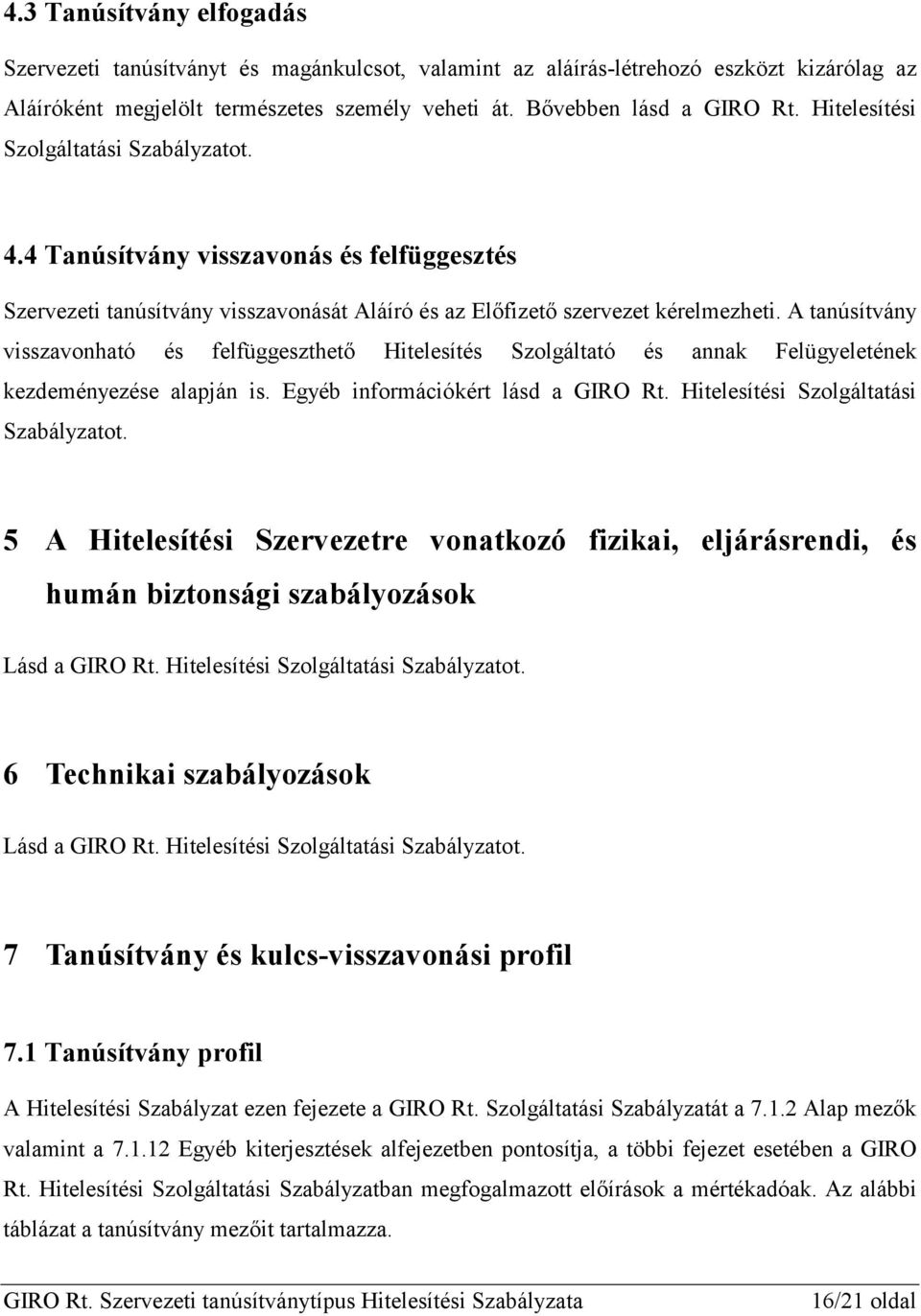 4.3 Tanúsítvány elfogadás

Szervezeti tanúsítványt és magánkulcsot, valamint az aláírás-létrehozó eszközt kizárólag az Aláíróként megjelölt természetes személy veheti át. Bővebben lásd a GIRO Rt. Hitelesítési Szolgáltatási Szabályzatot.

4.4 Tanúsítvány visszavonás és felfüggesztés

Szervezeti tanúsítvány visszavonását Aláíró és az Előfizető szervezet kérelmezheti. A tanúsítvány visszavonható és felfüggeszthető Hitelesítés Szolgáltató és annak Felügyeletének kezdeményezése alapján is. Egyéb információkért lásd a GIRO Rt. Hitelesítési Szolgáltatási Szabályzatot.

5 A Hitelesítési Szervezetre vonatkozó fizikai, eljárásrendi, és humán biztonsági szabályozások

Lásd a GIRO Rt. Hitelesítési Szolgáltatási Szabályzatot.

6 Technikai szabályozások

Lásd a GIRO Rt. Hitelesítési Szolgáltatási Szabályzatot.

7 Tanúsítvány és kulcs-visszavonási profil

7.1 Tanúsítvány profil

A Hitelesítési Szabályzat ezen fejezete a GIRO Rt. Szolgáltatási Szabályzatát a 7.1.2 Alap mezők valamint a 7.1.12 Egyéb kiterjesztések alfejezetben pontosítja, a többi fejezet esetében a GIRO Rt. Hitelesítési Szolgáltatási Szabályzatban megfogalmazott előírások a mértékadóak. Az alábbi táblázat a tanúsítvány mezőit tartalmazza.

GIRO Rt. Szervezeti tanúsítványtípus Hitelesítési Szabályzata 16/21 oldal